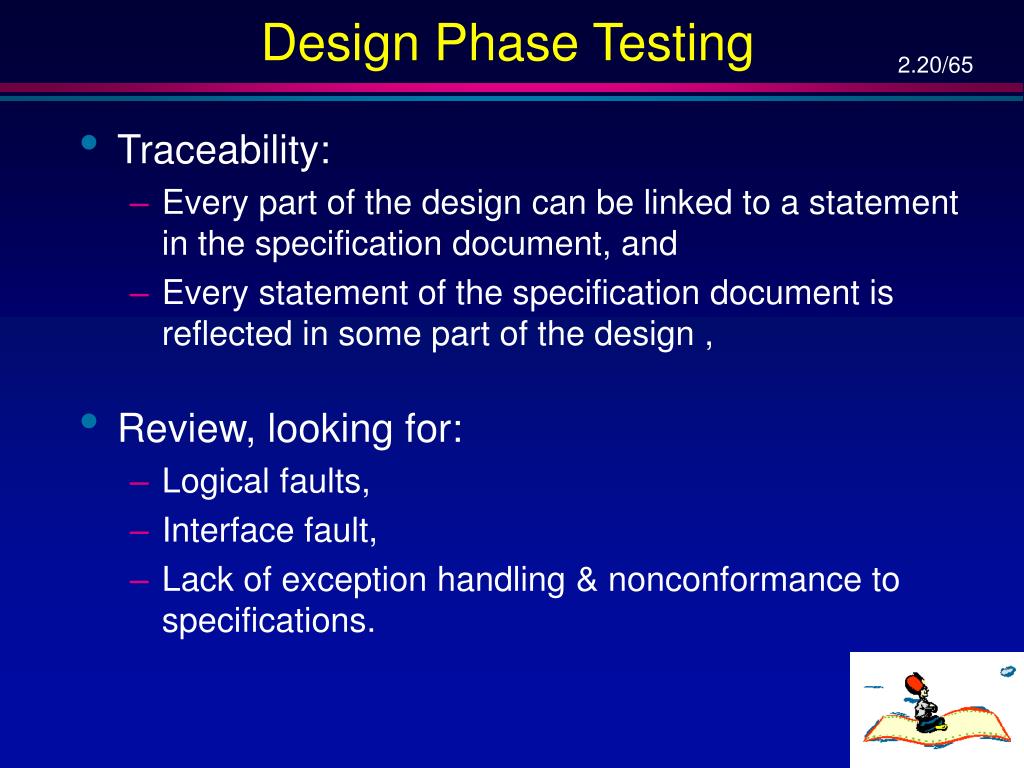 Design Phase Testing

2.20/65

• Traceability:
– Every part of the design can be linked to a statement in the specification document, and
– Every statement of the specification document is reflected in some part of the design ,

• Review, looking for:
– Logical faults,
– Interface fault,
– Lack of exception handling & nonconformance to specifications.